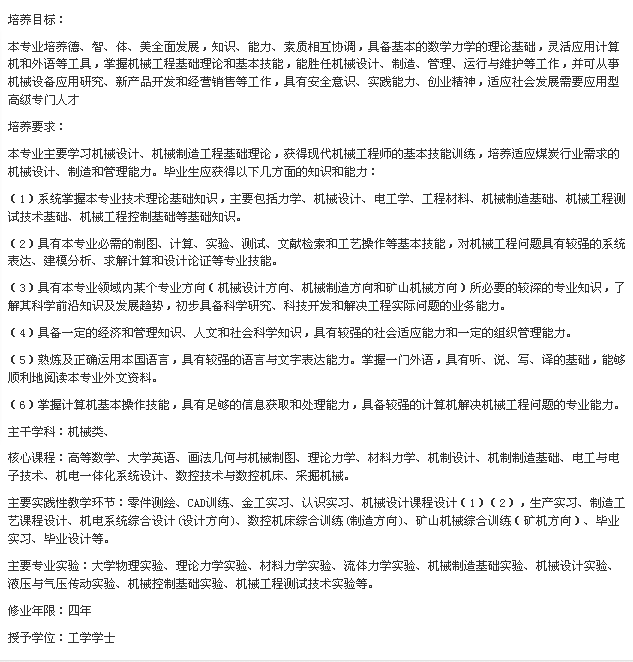 培养目标：

本专业培养德、智、体、美全面发展，知识、能力、素质相互协调，具备基本的数学力学的理论基础，灵活应用计算机和外语等工具，掌握机械工程基础理论和基本技能，能胜任机械设计、制造、管理、运行与维护等工作，并可从事机械设备应用研究、新产品开发和经营销售等工作，具有安全意识、实践能力、创业精神，适应社会发展需要应用型高级专门人才

培养要求：

本专业主要学习机械设计、机械制造工程基础理论，获得现代机械工程师的基本技能训练，培养适应煤炭行业需求的机械设计、制造和管理能力。毕业生应获得以下几方面的知识和能力：

（1）系统掌握本专业技术理论基础知识，主要包括力学、机械设计、电工学、工程材料、机械制造基础、机械工程测试技术基础、机械工程控制基础等基础知识。

（2）具有本专业必需的制图、计算、实验、测试、文献检索和工艺操作等基本技能，对机械工程问题具有较强的系统表达、建模分析、求解计算和设计论证等专业技能。

（3）具有本专业领域内某个专业方向（机械设计方向、机械制造方向和矿山机械方向）所必要的较深的专业知识，了解其科学前沿知识及发展趋势，初步具备科学研究、科技开发和解决工程实际问题的业务能力。

（4）具备一定的经济和管理知识、人文和社会科学知识，具有较强的社会适应能力和一定的组织管理能力。

（5）熟练及正确运用本国语言，具有较强的语言与文字表达能力。掌握一门外语，具有听、说、写、译的基础，能够顺利地阅读本专业外文资料。

（6）掌握计算机基本操作技能，具有足够的信息获取和处理能力，具备较强的计算机解决机械工程问题的专业能力。

主干学科：机械类、

核心课程：高等数学、大学英语、画法几何与机械制图、理论力学、材料力学、机制设计、机制制造基础、电工与电子技术、机电一体化系统设计、数控技术与数控机床、采掘机械。

主要实践性教学环节：零件测绘、CAD训练、金工实习、认识实习、机械设计课程设计（1）（2），生产实习、制造工艺课程设计、机电系统综合设计(设计方向)、数控机床综合训练(制造方向)、矿山机械综合训练（矿机方向）、毕业实习、毕业设计等。

主要专业实验：大学物理实验、理论力学实验、材料力学实验、流体力学实验、机械制造基础实验、机械设计实验、液压与气压传动实验、机械控制基础实验、机械工程测试技术实验等。

修业年限：四年

授予学位：工学学士